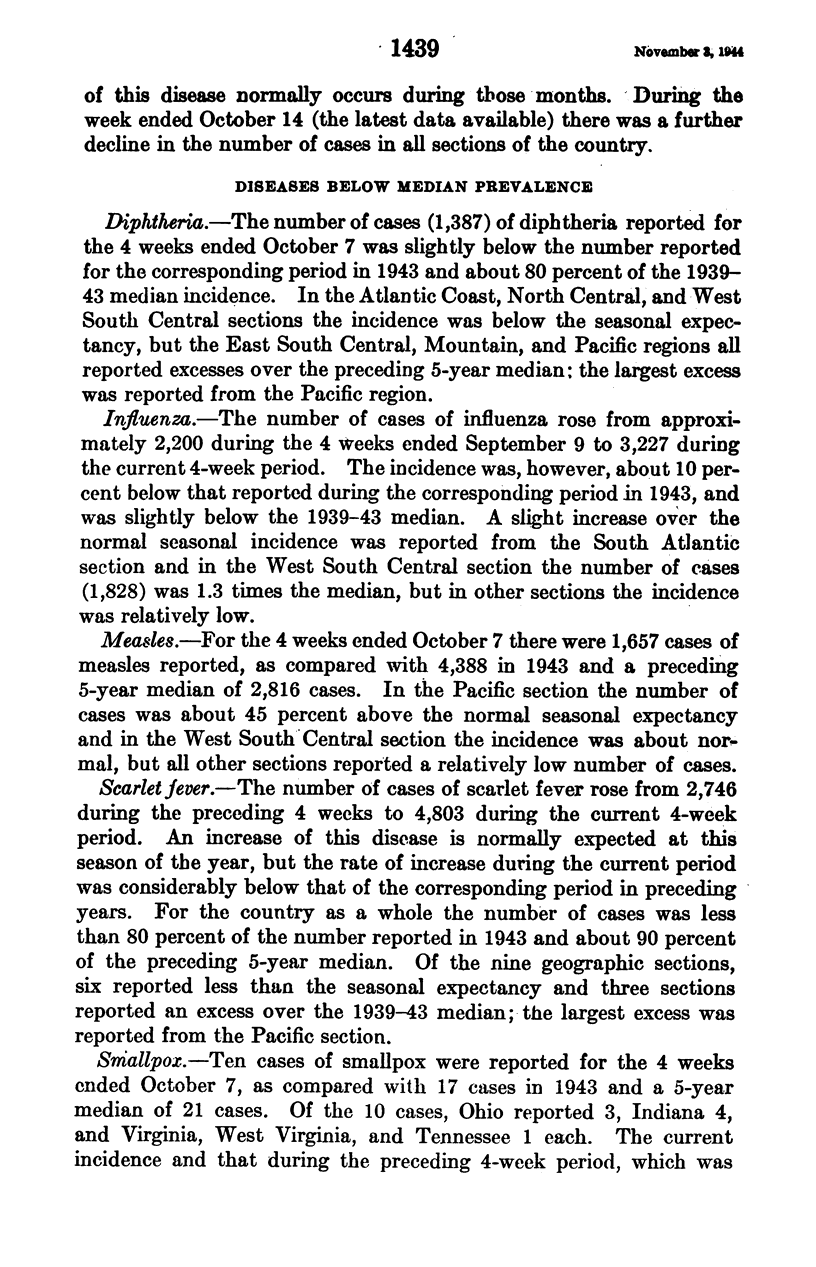 1439 November 3, 1944

of this disease normally occurs during those months. During the week ended October 14 (the latest data available) there was a further decline in the number of cases in all sections of the country.

DISEASES BELOW MEDIAN PREVALENCE

Diphtheria.—The number of cases (1,387) of diphtheria reported for the 4 weeks ended October 7 was slightly below the number reported for the corresponding period in 1943 and about 80 percent of the 1939–43 median incidence. In the Atlantic Coast, North Central, and West South Central sections the incidence was below the seasonal expectancy, but the East South Central, Mountain, and Pacific regions all reported excesses over the preceding 5-year median; the largest excess was reported from the Pacific region.

Influenza.—The number of cases of influenza rose from approximately 2,200 during the 4 weeks ended September 9 to 3,227 during the current 4-week period. The incidence was, however, about 10 percent below that reported during the corresponding period in 1943, and was slightly below the 1939–43 median. A slight increase over the normal seasonal incidence was reported from the South Atlantic section and in the West South Central section the number of cases (1,828) was 1.3 times the median, but in other sections the incidence was relatively low.

Measles.—For the 4 weeks ended October 7 there were 1,657 cases of measles reported, as compared with 4,388 in 1943 and a preceding 5-year median of 2,816 cases. In the Pacific section the number of cases was about 45 percent above the normal seasonal expectancy and in the West South Central section the incidence was about normal, but all other sections reported a relatively low number of cases.

Scarlet fever.—The number of cases of scarlet fever rose from 2,746 during the preceding 4 weeks to 4,803 during the current 4-week period. An increase of this disease is normally expected at this season of the year, but the rate of increase during the current period was considerably below that of the corresponding period in preceding years. For the country as a whole the number of cases was less than 80 percent of the number reported in 1943 and about 90 percent of the preceding 5-year median. Of the nine geographic sections, six reported less than the seasonal expectancy and three sections reported an excess over the 1939–43 median; the largest excess was reported from the Pacific section.

Smallpox.—Ten cases of smallpox were reported for the 4 weeks ended October 7, as compared with 17 cases in 1943 and a 5-year median of 21 cases. Of the 10 cases, Ohio reported 3, Indiana 4, and Virginia, West Virginia, and Tennessee 1 each. The current incidence and that during the preceding 4-week period, which was